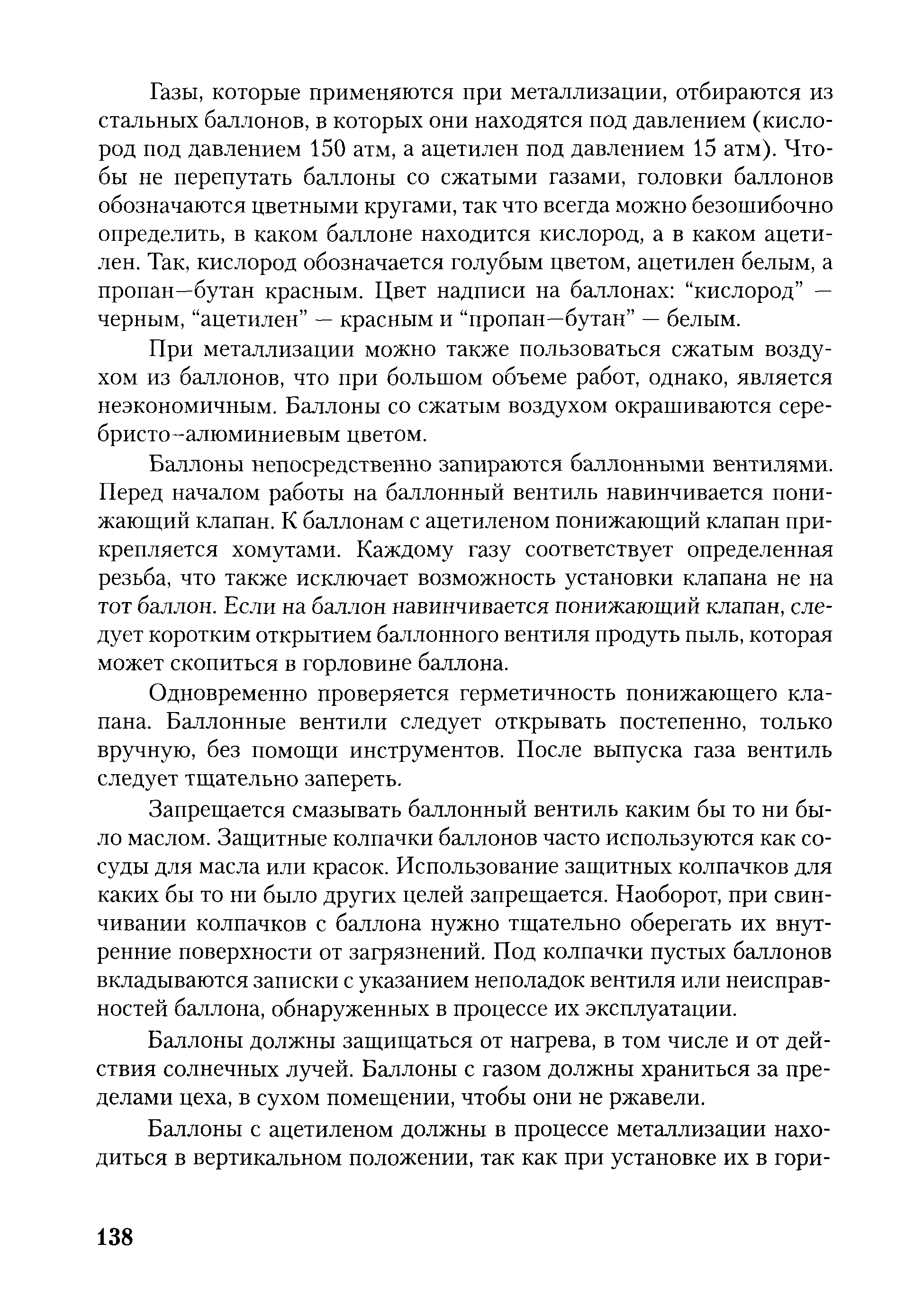 Газы, которые применяются при металлизации, отбираются из стальных баллонов, в которых они находятся под давлением (кислород под давлением 150 атм, а ацетилен под давлением 15 атм). Чтобы не перепутать баллоны со сжатыми газами, головки баллонов обозначаются цветными кругами, так что всегда можно безошибочно определить, в каком баллоне находится кислород, а в каком ацетилен. Так, кислород обозначается голубым цветом, ацетилен белым, а пропан—бутан красным. Цвет надписи на баллонах: “кислород” — черным, “ацетилен” — красным и “пропан—бутан” — белым.

При металлизации можно также пользоваться сжатым воздухом из баллонов, что при большом объеме работ, однако, является неэкономичным. Баллоны со сжатым воздухом окрашиваются серебристо-алюминиевым цветом.

Баллоны непосредственно запираются баллонными вентилями. Перед началом работы на баллонный вентиль навинчивается понижающий клапан. К баллонам с ацетиленом понижающий клапан прикрепляется хомутами. Каждому газу соответствует определенная резьба, что также исключает возможность установки клапана не на тот баллон. Если на баллон навинчивается понижающий клапан, следует коротким открытием баллонного вентиля продуть пыль, которая может скопиться в горловине баллона.

Одновременно проверяется герметичность понижающего клапана. Баллонные вентили следует открывать постепенно, только вручную, без помощи инструментов. После выпуска газа вентиль следует тщательно запереть.

Запрещается смазывать баллонный вентиль каким бы то ни было маслом. Защитные колпачки баллонов часто используются как сосуды для масла или красок. Использование защитных колпачков для каких бы то ни было других целей запрещается. Наоборот, при свинчивании колпачков с баллона нужно тщательно оберегать их внутренние поверхности от загрязнений. Под колпачки пустых баллонов вкладываются записки с указанием неполадок вентиля или неисправностей баллона, обнаруженных в процессе их эксплуатации.

Баллоны должны защищаться от нагрева, в том числе и от действия солнечных лучей. Баллоны с газом должны храниться за пределами цеха, в сухом помещении, чтобы они не ржавели.

Баллоны с ацетиленом должны в процессе металлизации находиться в вертикальном положении, так как при установке их в гори-

138